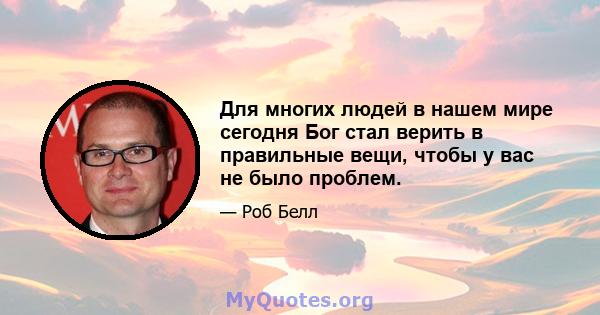 Для многих людей в нашем мире сегодня Бог стал верить в правильные вещи, чтобы у вас не было проблем.

— Роб Белл

MyQuotes.org